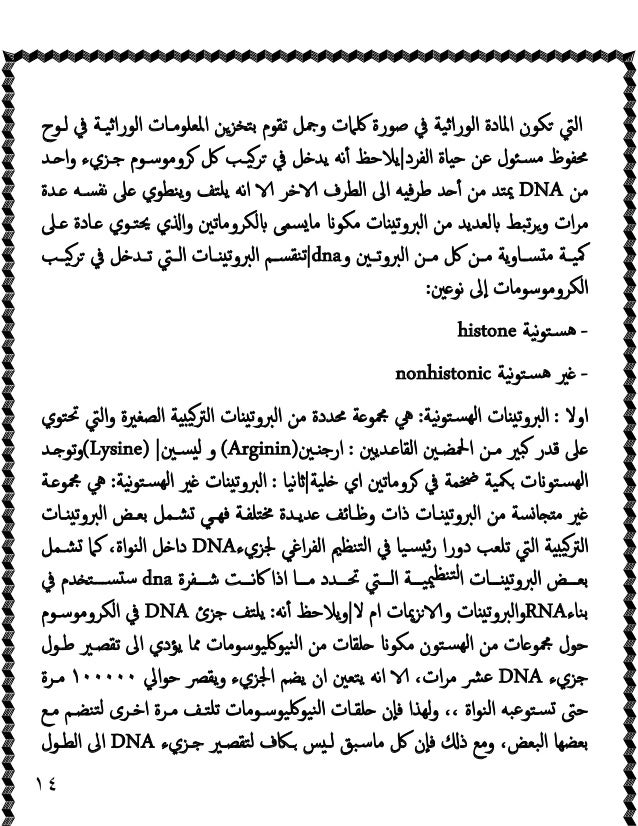 التي تكون المادة الوراثية في صورة كلمات وجمل تقوم بتخزين المعلومات الوراثية في لوح محفوظ مسئول عن حياة الفرد|يلاحظ أنه يدخل في تركيب كل كروموسوم جزيء واحد من DNA يمتد من أحد طرفيه الى الطرف الاخر الا انه يلتف وينطوي على نفسه عدة مرات ويرتبط بالعديد من البروتينات مكونا مايسمى بالكروماتين والذي يحتوي عادة على كمية متساوية من كل من البروتين وdna|تنقسم البروتينات التي تدخل في تركيب الكروموسومات إلى نوعين:

- هستونية histone

- غير هستونية nonhistonic

اولا : البروتينات الهستونية: هي مجموعة محددة من البروتينات التركيبية الصغيرة والتي تحتوي على قدر كبير من الحمضين القاعديين : ارجنين(Arginin) و ليسين| (Lysine)وتوجد الهستونات بكمية ضخمة في كروماتين اي خلية|ثانيا : البروتينات غير الهستونية: هي مجموعة غير متجانسة من البروتينات ذات وظائف عديدة مختلفة فهي تشمل بعض البروتينات التركيبية التي تلعب دورا رئيسيا في التنظيم الفراغي لجزيءDNA داخل النواة، كما تشمل بعض البروتينات التنظيمية التي تحدد ما اذا كانت شفرة dna ستستخدم في بناءRNAوالبروتينات والانزيمات ام لا|ويلاحظ أنه: يلتف جزئ DNA في الكروموسوم حول مجموعات من الهستون مكونا حلقات من النيوكليوسومات مما يؤدي الى تقصير طول جزيء DNA عشر مرات، الا انه يتعين ان يضم الجزيء ويقصر حوالي ١٠٠٠٠٠ مرة حتى تستوعبه النواة ،، ولهذا فإن حلقات النيوكليوسومات تلتف مرة اخرى لتنضم مع بعضها البعض، ومع ذلك فإن كل ماسبق ليس بكاف لتقصير جزيء DNA الى الطول

١٤